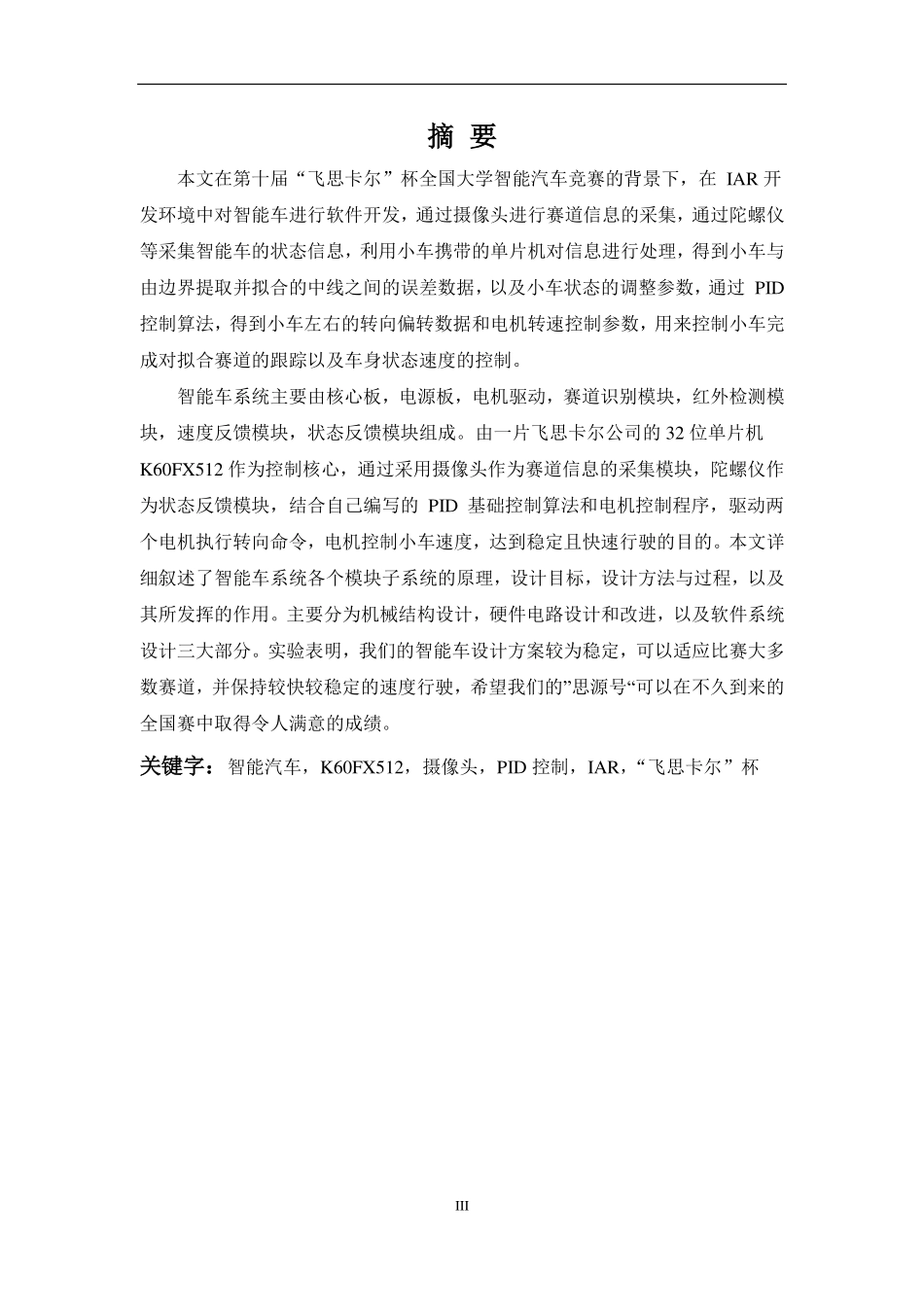 摘 要

本文在第十届“飞思卡尔”杯全国大学智能汽车竞赛的背景下，在 IAR 开发环境中对智能车进行软件开发，通过摄像头进行赛道信息的采集，通过陀螺仪等采集智能车的状态信息，利用小车携带的单片机对信息进行处理，得到小车与由边界提取并拟合的中线之间的误差数据，以及小车状态的调整参数，通过 PID 控制算法，得到小车左右的转向偏转数据和电机转速控制参数，用来控制小车完成对拟合赛道的跟踪以及车身状态速度的控制。

智能车系统主要由核心板，电源板，电机驱动，赛道识别模块，红外检测模块，速度反馈模块，状态反馈模块组成。由一片飞思卡尔公司的 32 位单片机 K60FX512 作为控制核心，通过采用摄像头作为赛道信息的采集模块，陀螺仪作为状态反馈模块，结合自己编写的 PID 基础控制算法和电机控制程序，驱动两个电机执行转向命令，电机控制小车速度，达到稳定且快速行驶的目的。本文详细叙述了智能车系统各个模块子系统的原理，设计目标，设计方法与过程，以及其所发挥的作用。主要分为机械结构设计，硬件电路设计和改进，以及软件系统设计三大部分。实验表明，我们的智能车设计方案较为稳定，可以适应比赛大多数赛道，并保持较快较稳定的速度行驶，希望我们的”思源号“可以在不久到来的全国赛中取得令人满意的成绩。

关键字：智能汽车，K60FX512，摄像头，PID 控制，IAR，“飞思卡尔”杯

III